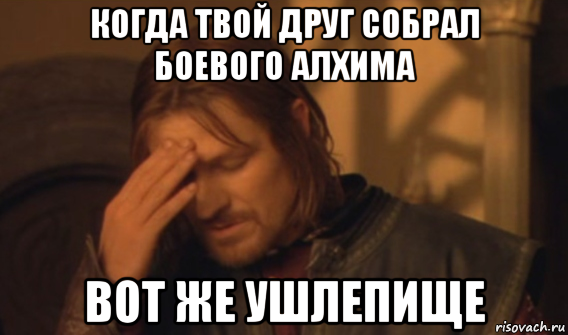 КОГДА ТВОЙ ДРУГ СОБРАЛ БОЕВОГО АЛХИМА

ВОТ ЖЕ УШЛЕПИЩЕ

risovach.ru